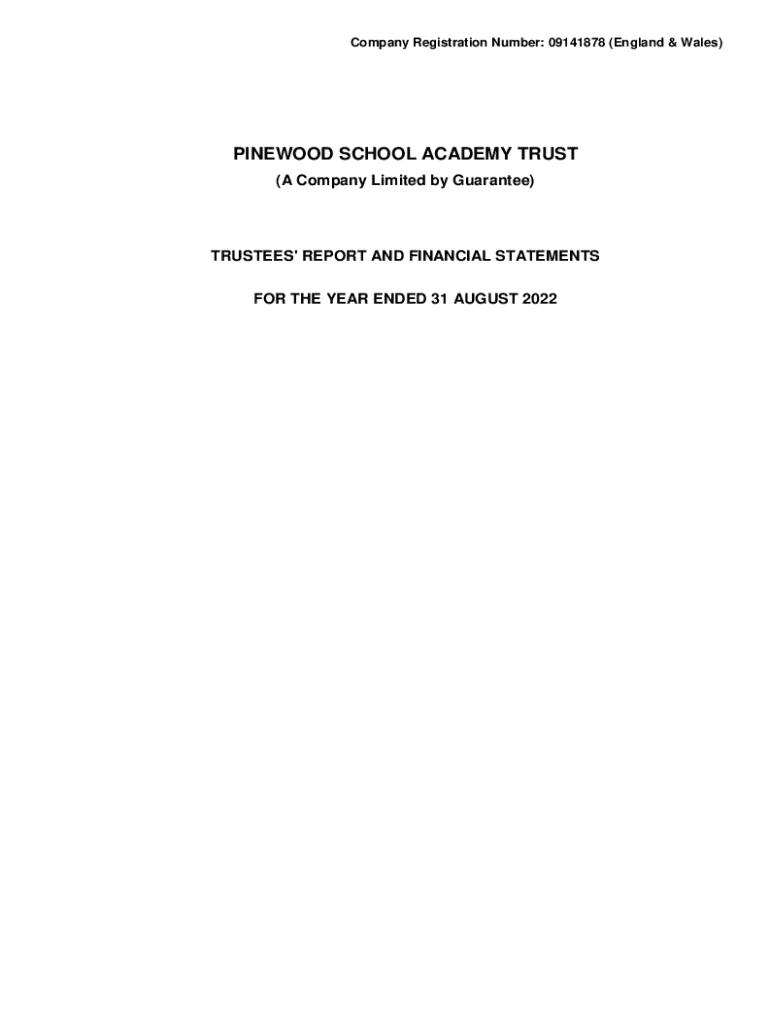 Company Registration Number: 09141878 (England & Wales)

PINEWOOD SCHOOL ACADEMY TRUST
(A Company Limited by Guarantee)

TRUSTEES' REPORT AND FINANCIAL STATEMENTS

FOR THE YEAR ENDED 31 AUGUST 2022